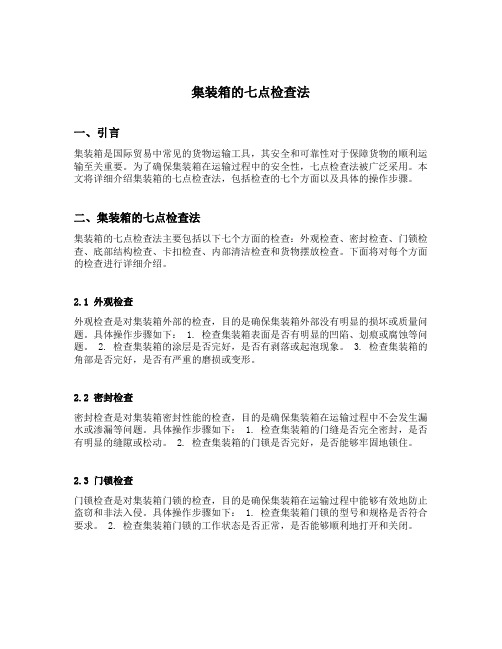 集装箱的七点检查法

一、引言

集装箱是国际贸易中常见的货物运输工具，其安全和可靠性对于保障货物的顺利运输至关重要。为了确保集装箱在运输过程中的安全性，七点检查法被广泛采用。本文将详细介绍集装箱的七点检查法，包括检查的七个方面以及具体的操作步骤。

二、集装箱的七点检查法

集装箱的七点检查法主要包括以下七个方面的检查：外观检查、密封检查、门锁检查、底部结构检查、卡扣检查、内部清洁检查和货物摆放检查。下面将对每个方面的检查进行详细介绍。

2.1 外观检查

外观检查是对集装箱外部的检查，目的是确保集装箱外部没有明显的损坏或质量问题。具体操作步骤如下： 1. 检查集装箱表面是否有明显的凹陷、划痕或腐蚀等问题。 2. 检查集装箱的涂层是否完好，是否有剥落或起泡现象。 3. 检查集装箱的角部是否完好，是否有严重的磨损或变形。

2.2 密封检查

密封检查是对集装箱密封性能的检查，目的是确保集装箱在运输过程中不会发生漏水或渗漏等问题。具体操作步骤如下： 1. 检查集装箱的门缝是否完全密封，是否有明显的缝隙或松动。 2. 检查集装箱的门锁是否完好，是否能够牢固地锁住。

2.3 门锁检查

门锁检查是对集装箱门锁的检查，目的是确保集装箱在运输过程中能够有效地防止盗窃和非法入侵。具体操作步骤如下： 1. 检查集装箱门锁的型号和规格是否符合要求。 2. 检查集装箱门锁的工作状态是否正常，是否能够顺利地打开和关闭。